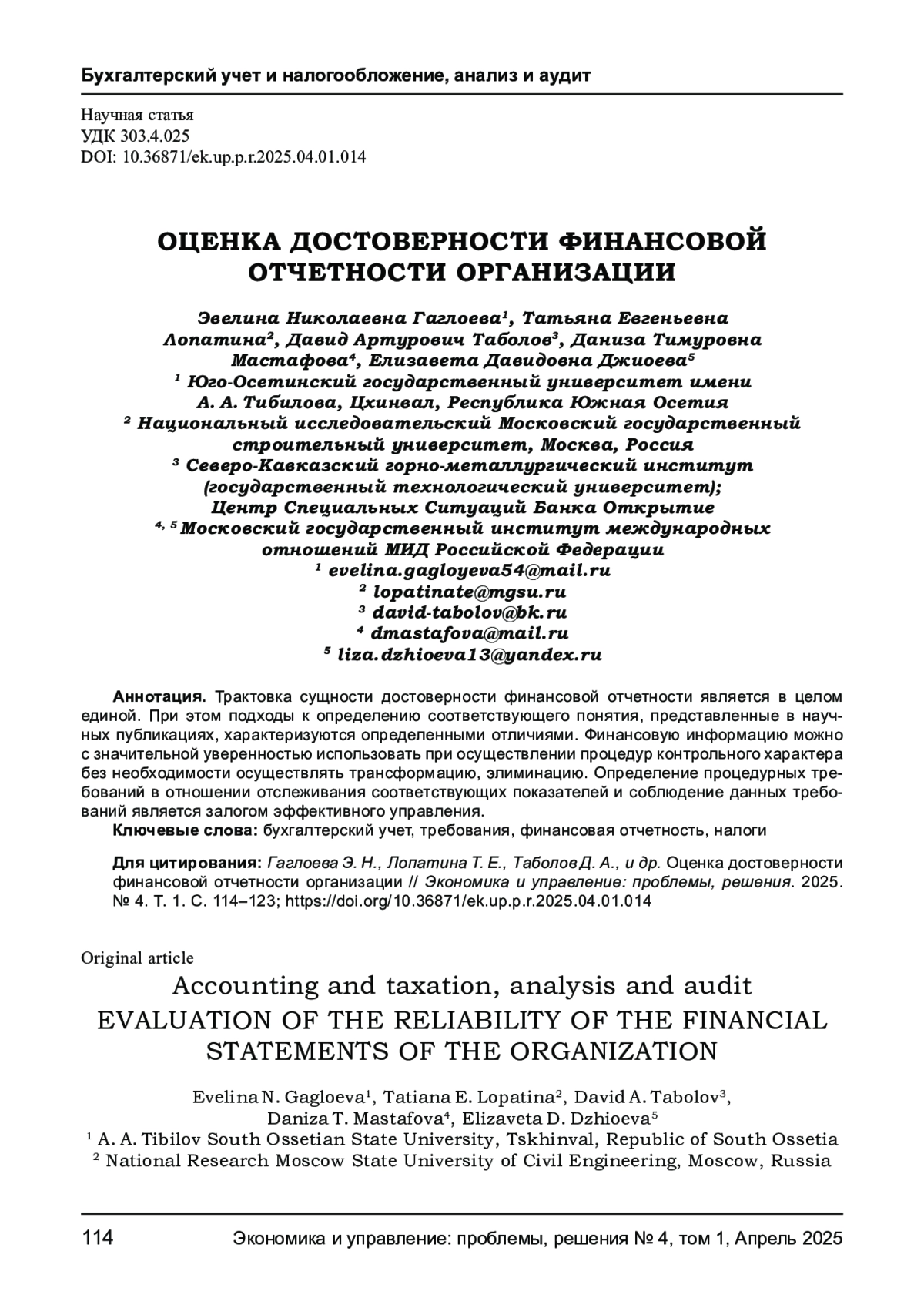 Бухгалтерский учет и налогообложение, анализ и аудит

Научная статья
УДК 303.4.025
DOI: 10.36871/ek.up.p.r.2025.04.01.014

ОЦЕНКА ДОСТОВЕРНОСТИ ФИНАНСОВОЙ ОТЧЕТНОСТИ ОРГАНИЗАЦИИ

Эвелина Николаевна Гаглоева$^1$, Татьяна Евгеньевна Лопатина$^2$, Давид Артурович Таболов$^3$, Даниза Тимуровна Мастафова$^4$, Елизавета Давидовна Джиоева$^5$
$^1$ Юго-Осетинский государственный университет имени А. А. Тибилова, Цхинвал, Республика Южная Осетия
$^2$ Национальный исследовательский Московский государственный строительный университет, Москва, Россия
$^3$ Северо-Кавказский горно-металлургический институт (государственный технологический университет); Центр Специальных Ситуаций Банка Открытие
$^{4, 5}$ Московский государственный институт международных отношений МИД Российской Федерации
$^1$ evelina.gagloyeva54@mail.ru
$^2$ lopatinate@mgsu.ru
$^3$ david-tabolov@bk.ru
$^4$ dmastafova@mail.ru
$^5$ liza.dzhioeva13@yandex.ru

Аннотация. Трактовка сущности достоверности финансовой отчетности является в целом единой. При этом подходы к определению соответствующего понятия, представленные в научных публикациях, характеризуются определенными отличиями. Финансовую информацию можно с значительной уверенностью использовать при осуществлении процедур контрольного характера без необходимости осуществлять трансформацию, элиминацию. Определение процедурных требований в отношении отслеживания соответствующих показателей и соблюдение данных требований является залогом эффективного управления.
Ключевые слова: бухгалтерский учет, требования, финансовая отчетность, налоги

Для цитирования: Гаглоева Э. Н., Лопатина Т. Е., Таболов Д. А., и др. Оценка достоверности финансовой отчетности организации // Экономика и управление: проблемы, решения. 2025. № 4. Т. 1. С. 114–123; https://doi.org/10.36871/ek.up.p.r.2025.04.01.014

Original article
Accounting and taxation, analysis and audit
EVALUATION OF THE RELIABILITY OF THE FINANCIAL STATEMENTS OF THE ORGANIZATION

Evelina N. Gagloeva$^1$, Tatiana E. Lopatina$^2$, David A. Tabolov$^3$, Daniza T. Mastafova$^4$, Elizaveta D. Dzhioeva$^5$
$^1$ A. A. Tibilov South Ossetian State University, Tskhinval, Republic of South Ossetia
$^2$ National Research Moscow State University of Civil Engineering, Moscow, Russia

114 Экономика и управление: проблемы, решения № 4, том 1, Апрель 2025